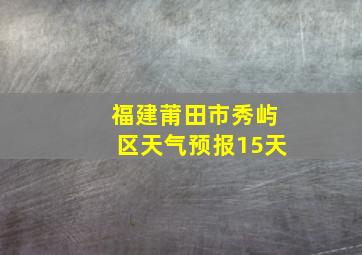 福建莆田市秀屿区天气预报15天